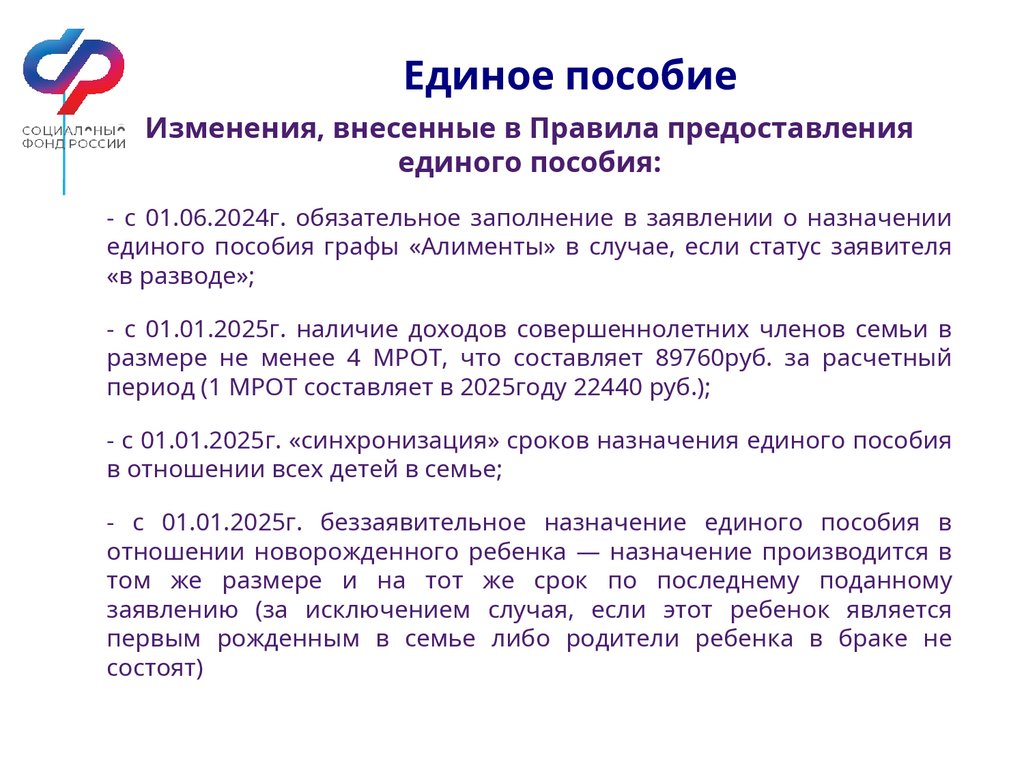 СОЦИАЛЬНЫЙ ФОНД РОССИИ

Единое пособие

Изменения, внесенные в Правила предоставления единого пособия:

- с 01.06.2024г. обязательное заполнение в заявлении о назначении единого пособия графы «Алименты» в случае, если статус заявителя «в разводе»;

- с 01.01.2025г. наличие доходов совершеннолетних членов семьи в размере не менее 4 МРОТ, что составляет 89760руб. за расчетный период (1 МРОТ составляет в 2025году 22440 руб.);

- с 01.01.2025г. «синхронизация» сроков назначения единого пособия в отношении всех детей в семье;

- с 01.01.2025г. беззаявительное назначение единого пособия в отношении новорожденного ребенка — назначение производится в том же размере и на тот же срок по последнему поданному заявлению (за исключением случая, если этот ребенок является первым рожденным в семье либо родители ребенка в браке не состоят)